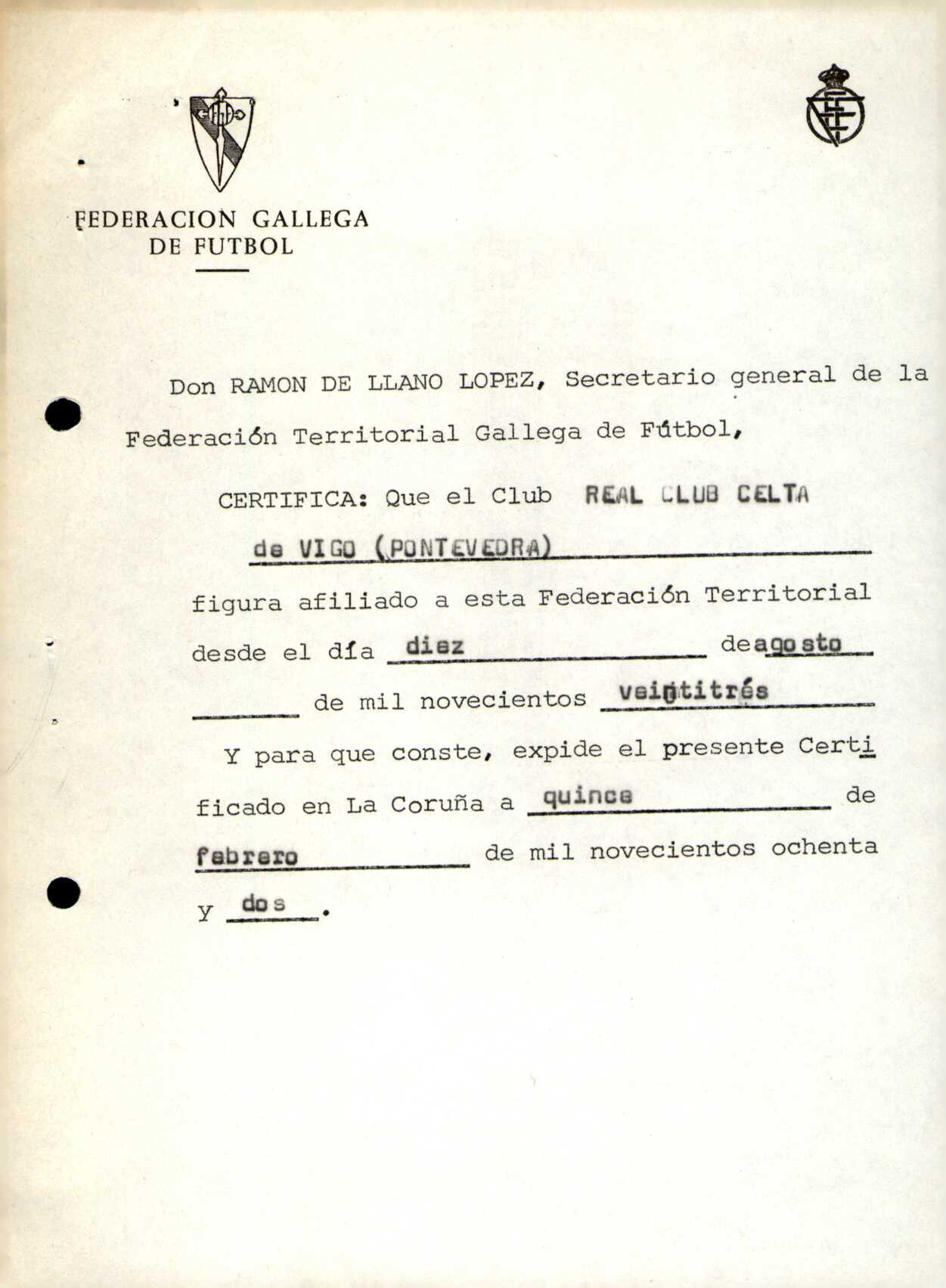 FEDERACION GALLEGA DE FUTBOL

Don RAMON DE LLANO LOPEZ, Secretario general de la Federación Territorial Gallega de Fútbol,

CERTIFICA: Que el Club REAL CLUB CELTA de VIGO (PONTEVEDRA) figura afiliado a esta Federación Territorial desde el día diez de agosto de mil novecientos veintitrés

Y para que conste, expide el presente Certificado en La Coruña a quince de febrero de mil novecientos ochenta y dos.